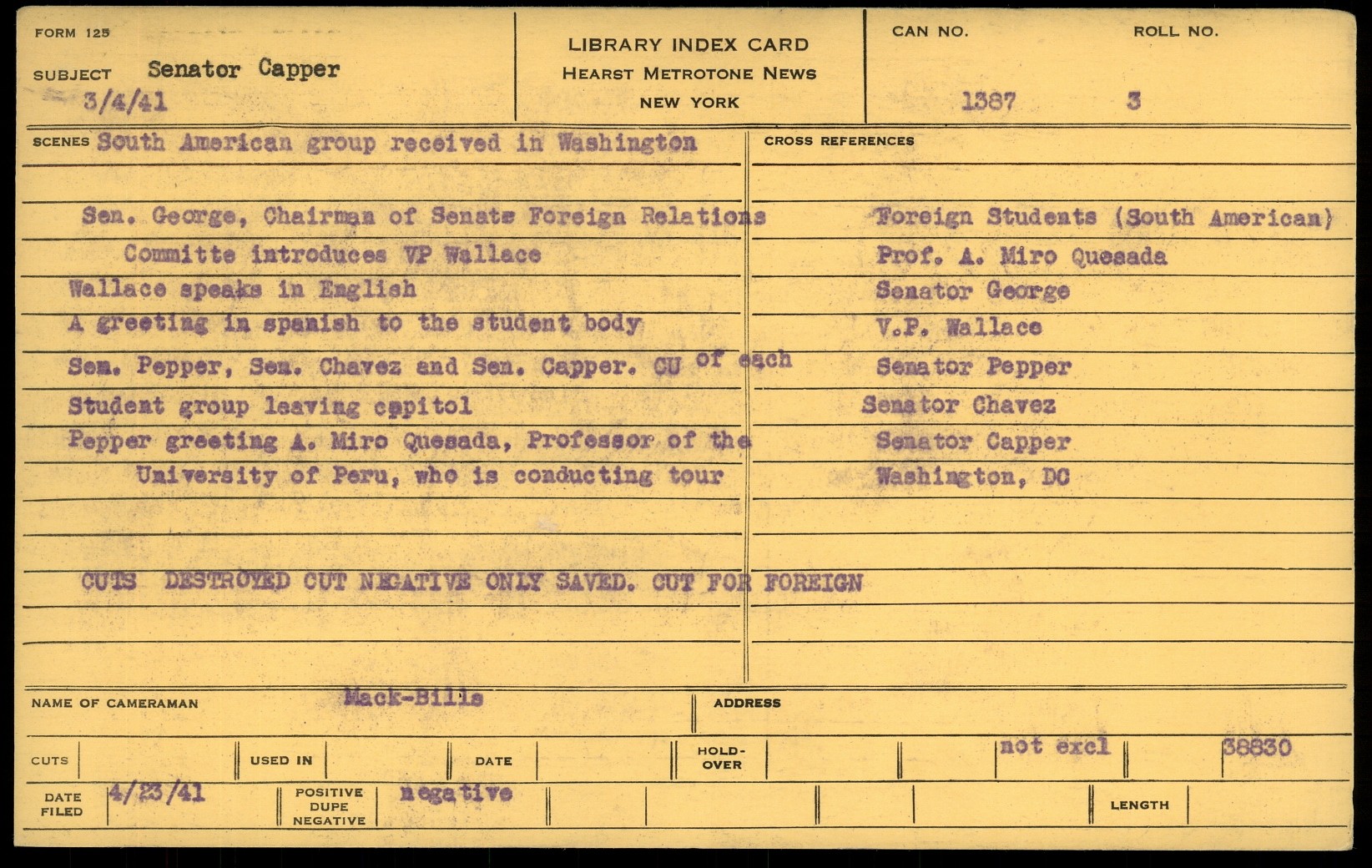 FORM 125

SUBJECT Senator Capper
3/4/41

LIBRARY INDEX CARD
HEARST METROTONE NEWS
NEW YORK

CAN NO. 1387
ROLL NO. 3

SCENES South American group received in Washington

Sen. George, Chairman of Senate Foreign Relations Committe introduces VP Wallace
Wallace speaks in English
A greeting in spanish to the student body
Sen. Pepper, Sen. Chavez and Sen. Capper. CU of each
Student group leaving capitol
Pepper greeting A. Miro Quesada, Professor of the University of Peru, who is conducting tour

CUTS DESTROYED CUT NEGATIVE ONLY SAVED. CUT FOR FOREIGN

CROSS REFERENCES
Foreign Students (South American)
Prof. A. Miro Quesada
Senator George
V.P. Wallace
Senator Pepper
Senator Chavez
Senator Capper
Washington, DC

NAME OF CAMERAMAN Mack-Bills
ADDRESS

CUTS
USED IN
DATE
HOLD-OVER
not excl
38830

DATE FILED 4/23/41
POSITIVE DUPE NEGATIVE negative
LENGTH